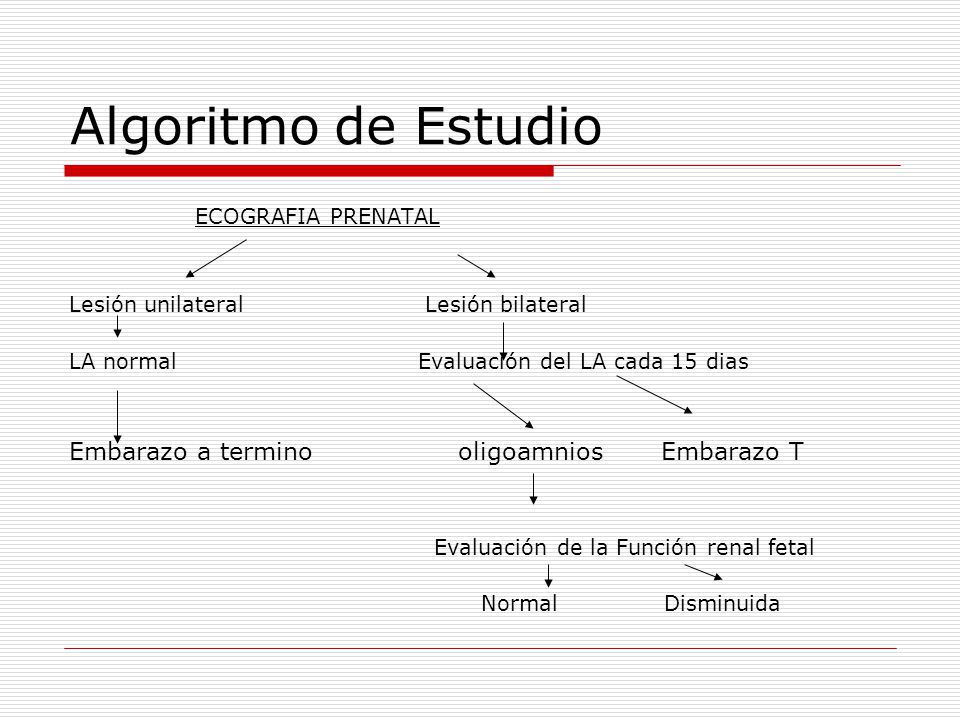 Algoritmo de Estudio

ECOGRAFIA PRENATAL

Lesión unilateral Lesión bilateral

LA normal Evaluación del LA cada 15 dias

Embarazo a termino oligoamnios Embarazo T

Evaluación de la Función renal fetal

Normal Disminuida